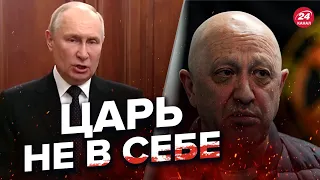 24 КАНАЛ

ЦАРЬ
НЕ В СЕБЕ